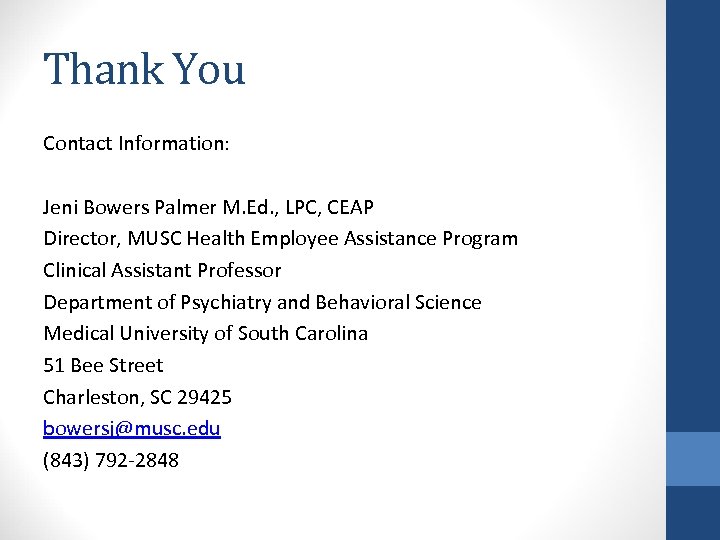 Thank You

Contact Information:

Jeni Bowers Palmer M.Ed., LPC, CEAP
Director, MUSC Health Employee Assistance Program
Clinical Assistant Professor
Department of Psychiatry and Behavioral Science
Medical University of South Carolina
51 Bee Street
Charleston, SC 29425
bowersj@musc.edu
(843) 792-2848